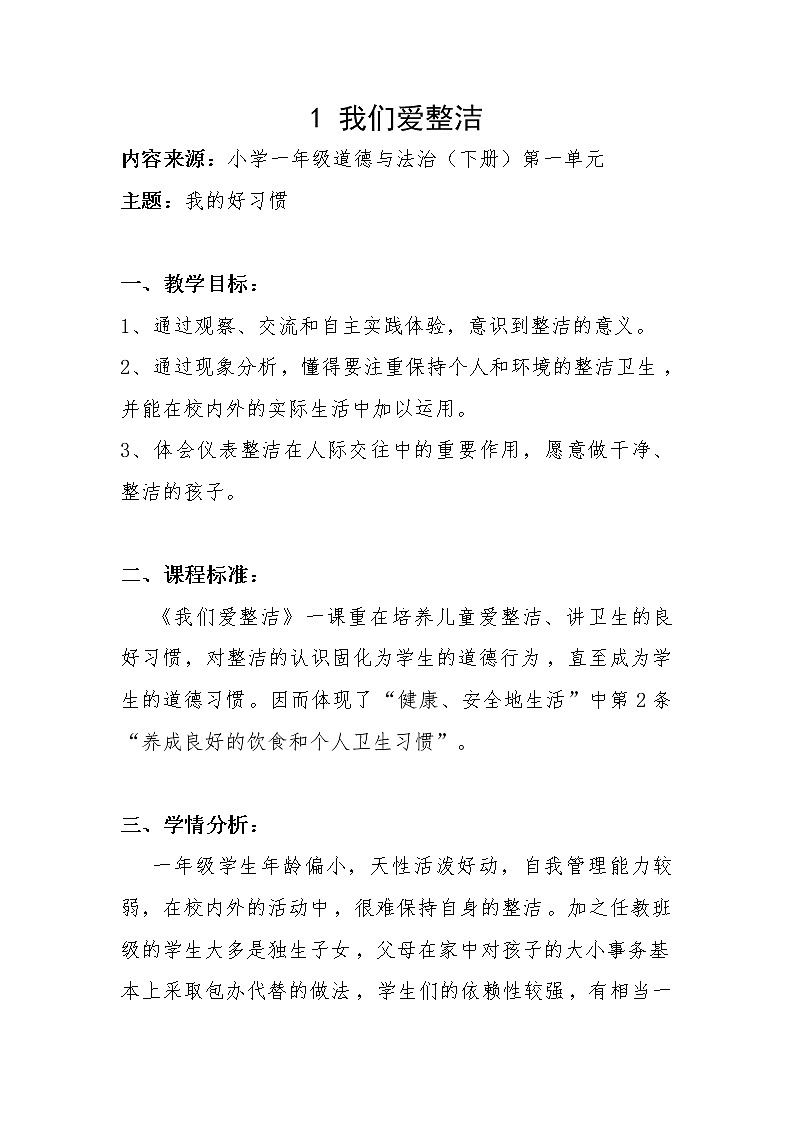 1 我们爱整洁

内容来源：小学一年级道德与法治（下册）第一单元

主题：我的好习惯

一、教学目标：

1、通过观察、交流和自主实践体验，意识到整洁的意义。

2、通过现象分析，懂得要注重保持个人和环境的整洁卫生，并能在校内外的实际生活中加以运用。

3、体会仪表整洁在人际交往中的重要作用，愿意做干净、整洁的孩子。

二、课程标准：

《我们爱整洁》一课重在培养儿童爱整洁、讲卫生的良好习惯，对整洁的认识固化为学生的道德行为，直至成为学生的道德习惯。因而体现了“健康、安全地生活”中第2条“养成良好的饮食和个人卫生习惯”。

三、学情分析：

一年级学生年龄偏小，天性活泼好动，自我管理能力较弱，在校内外的活动中，很难保持自身的整洁。加之任教班级的学生大多是独生子女，父母在家中对孩子的大小事务基本上采取包办代替的做法，学生们的依赖性较强，有相当一